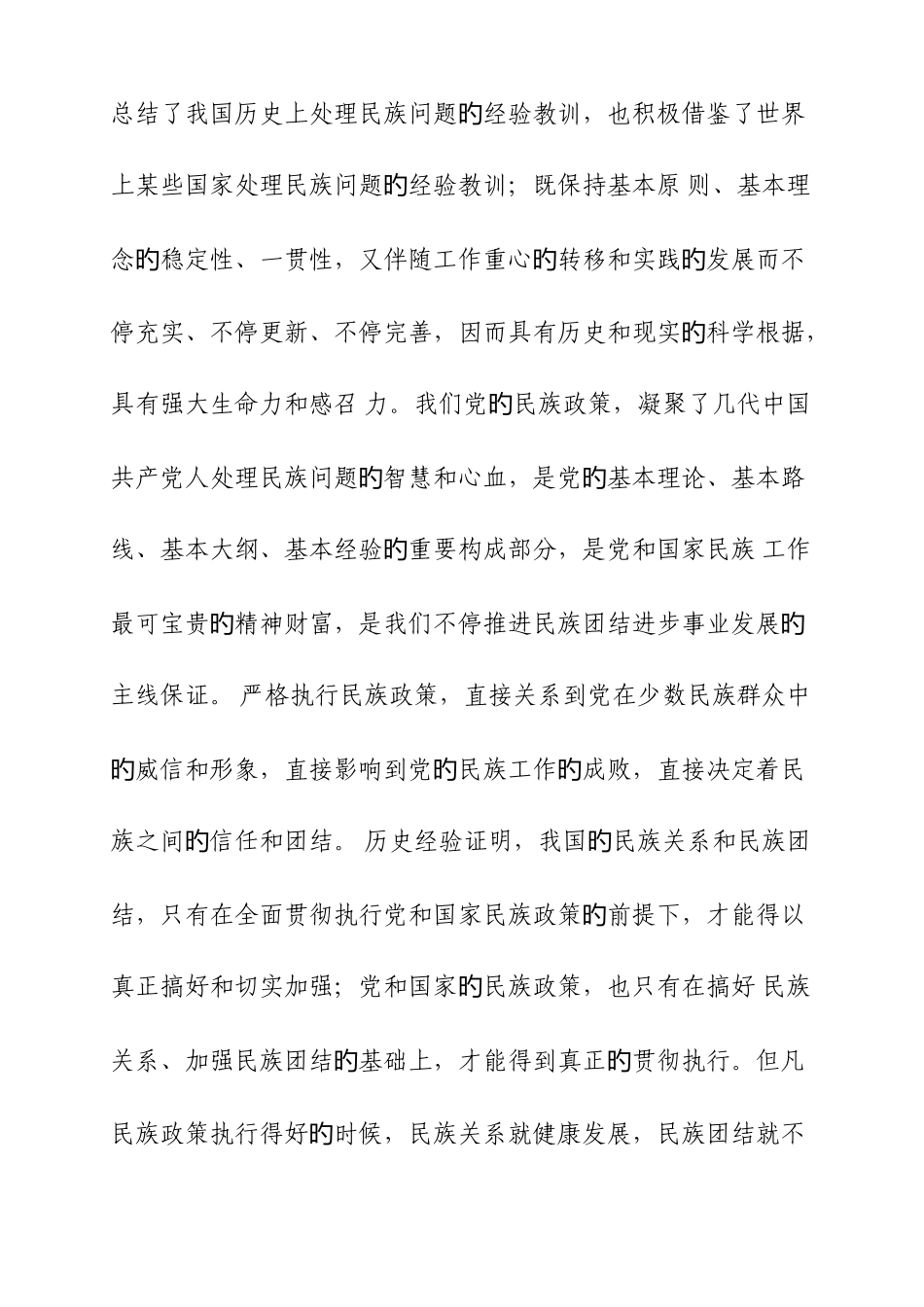 总结了我国历史上处理民族问题的经验教训，也积极借鉴了世界上某些国家处理民族问题的经验教训；既保持基本原 则、基本理念的稳定性、一贯性，又伴随工作重心的转移和实践的发展而不停充实、不停更新、不停完善，因而具有历史和现实的科学根据，具有强大生命力和感召 力。我们党的民族政策，凝聚了几代中国共产党人处理民族问题的智慧和心血，是党的基本理论、基本路线、基本大纲、基本经验的重要构成部分，是党和国家民族 工作最可宝贵的精神财富，是我们不停推进民族团结进步事业发展的主线保证。严格执行民族政策，直接关系到党在少数民族群众中的威信和形象，直接影响到党的民族工作的成败，直接决定着民族之间的信任和团结。历史经验证明，我国的民族关系和民族团结，只有在全面贯彻执行党和国家民族政策的前提下，才能得以真正搞好和切实加强；党和国家的民族政策，也只有在搞好 民族关系、加强民族团结的基础上，才能得到真正的贯彻执行。但凡民族政策执行得好的时候，民族关系就健康发展，民族团结就不